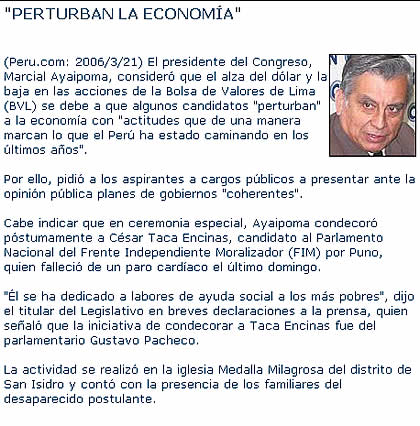 "PERTURBAN LA ECONOMÍA"

(Peru.com: 2006/3/21) El presidente del Congreso, Marcial Ayaipoma, consideró que el alza del dólar y la baja en las acciones de la Bolsa de Valores de Lima (BVL) se debe a que algunos candidatos "perturban" a la economía con "actitudes que de una manera marcan lo que el Perú ha estado caminando en los últimos años".

Por ello, pidió a los aspirantes a cargos públicos a presentar ante la opinión pública planes de gobiernos "coherentes".

Cabe indicar que en ceremonia especial, Ayaipoma condecoró póstumamente a César Taca Encinas, candidato al Parlamento Nacional del Frente Independiente Moralizador (FIM) por Puno, quien falleció de un paro cardíaco el último domingo.

"Él se ha dedicado a labores de ayuda social a los más pobres", dijo el titular del Legislativo en breves declaraciones a la prensa, quien señaló que la iniciativa de condecorar a Taca Encinas fue del parlamentario Gustavo Pacheco.

La actividad se realizó en la iglesia Medalla Milagrosa del distrito de San Isidro y contó con la presencia de los familiares del desaparecido postulante.